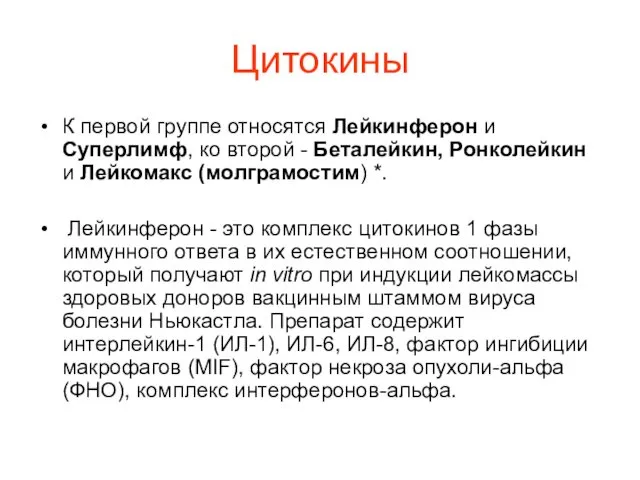 Цитокины

• К первой группе относятся Лейкинферон и Суперлимф, ко второй - Беталейкин, Ронколейкин и Лейкомакс (молграмостим) *.

• Лейкинферон - это комплекс цитокинов 1 фазы иммунного ответа в их естественном соотношении, который получают in vitro при индукции лейкомассы здоровых доноров вакцинным штаммом вируса болезни Ньюкастла. Препарат содержит интерлейкин-1 (ИЛ-1), ИЛ-6, ИЛ-8, фактор ингибиции макрофагов (MIF), фактор некроза опухоли-альфа (ФНО), комплекс интерферонов-альфа.